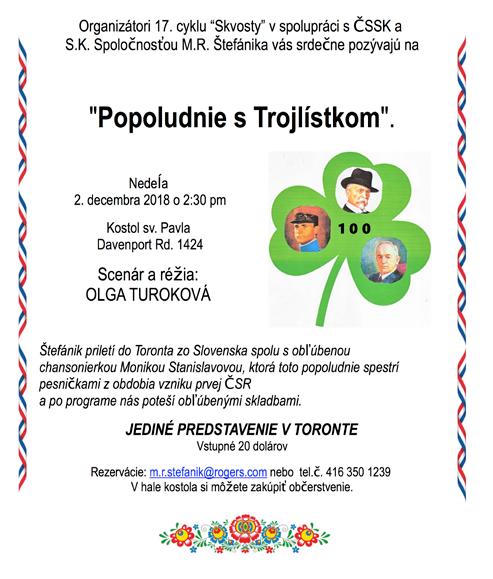 Organizátori 17. cyklu “Skvosty” v spolupráci s ČSSK a S.K. Spoločnosťou M.R. Štefánika vás srdečne pozývajú na

"Popoludnie s Trojlístkom".

Nedeľa
2. decembra 2018 o 2:30 pm

Kostol sv. Pavla
Davenport Rd. 1424

Scenár a réžia:
OLGA TUROKOVÁ

100

Štefánik priletí do Toronta zo Slovenska spolu s obľúbenou chansonierkou Monikou Stanislavovou, ktorá toto popoludnie spestrí pesničkami z obdobia vzniku prvej ČSR a po programe nás poteší obľúbenými skladbami.

JEDINÉ PREDSTAVENIE V TORONTE
Vstupné 20 dolárov

Rezervácie: m.r.stefanik@rogers.com nebo tel.č. 416 350 1239
V hale kostola si môžete zakúpiť občerstvenie.